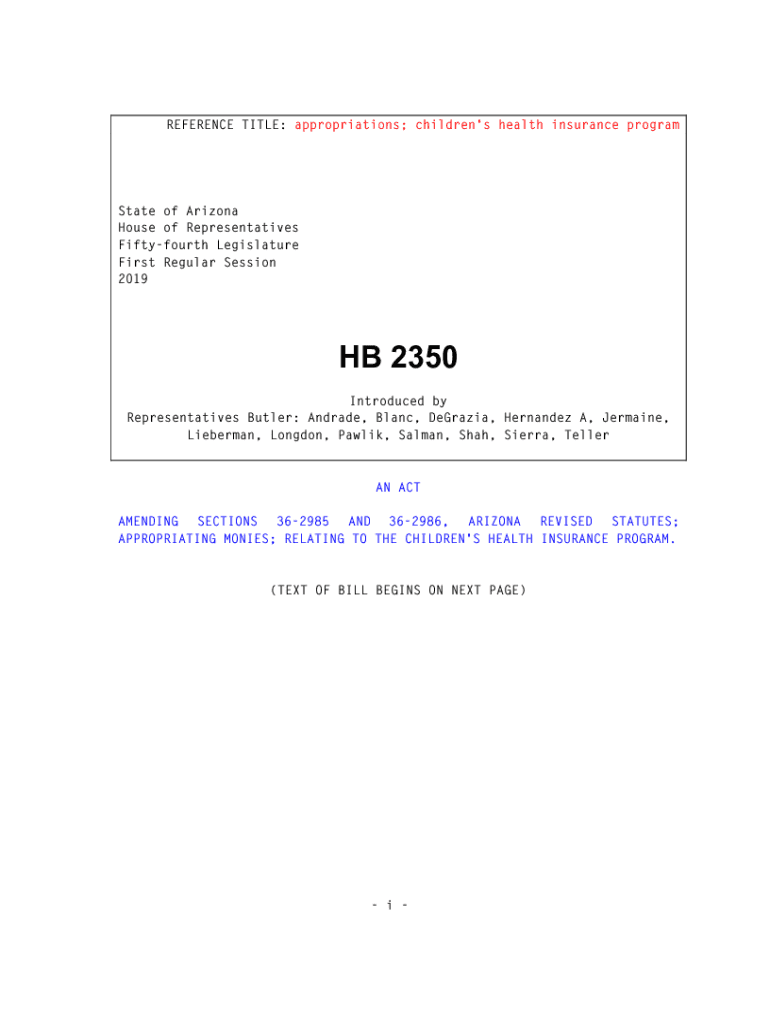 REFERENCE TITLE: appropriations; children's health insurance program

State of Arizona
House of Representatives
Fifty-fourth Legislature
First Regular Session
2019

HB 2350

Introduced by
Representatives Butler: Andrade, Blanc, DeGrazia, Hernandez A, Jermaine, Lieberman, Longdon, Pawlik, Salman, Shah, Sierra, Teller

AN ACT

AMENDING SECTIONS 36-2985 AND 36-2986, ARIZONA REVISED STATUTES; APPROPRIATING MONIES; RELATING TO THE CHILDREN'S HEALTH INSURANCE PROGRAM.

(TEXT OF BILL BEGINS ON NEXT PAGE)

- i -